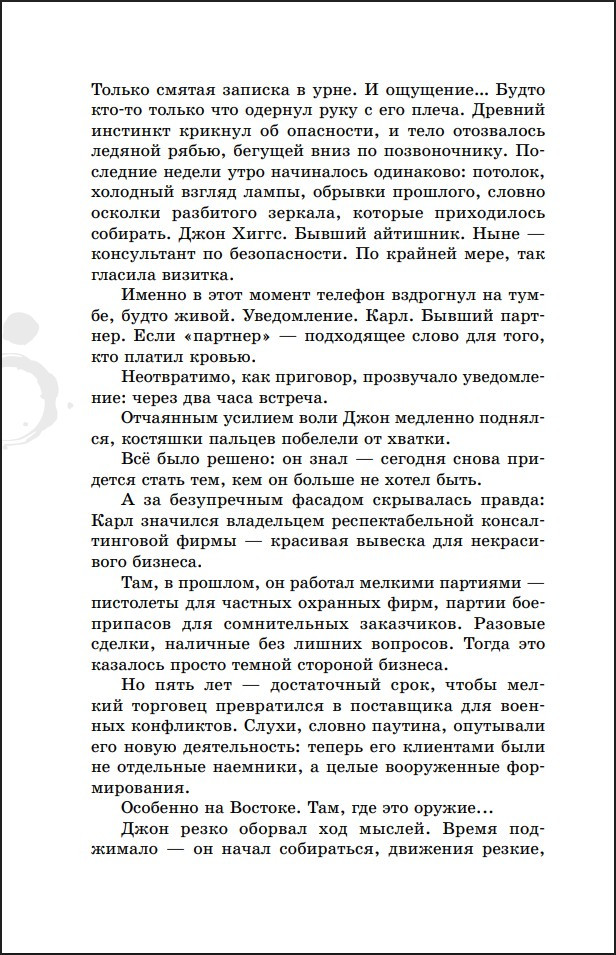 Только смятая записка в урне. И ощущение... Будто кто-то только что одернул руку с его плеча. Древний инстинкт крикнул об опасности, и тело отозвалось ледяной рябью, бегущей вниз по позвоночнику. Последние недели утро начиналось одинаково: потолок, холодный взгляд лампы, обрывки прошлого, словно осколки разбитого зеркала, которые приходилось собирать. Джон Хиггс. Бывший айтишник. Ныне — консультант по безопасности. По крайней мере, так гласила визитка.

Именно в этот момент телефон вздрогнул на тумбе, будто живой. Уведомление. Карл. Бывший партнер. Если «партнер» — подходящее слово для того, кто платил кровью.

Неотвратимо, как приговор, прозвучало уведомление: через два часа встреча.

Отчаянным усилием воли Джон медленно поднялся, костяшки пальцев побелели от хватки.

Всё было решено: он знал — сегодня снова придется стать тем, кем он больше не хотел быть.

А за безупречным фасадом скрывалась правда: Карл значился владельцем респектабельной консалтинговой фирмы — красивая вывеска для некрасивого бизнеса.

Там, в прошлом, он работал мелкими партиями — пистолеты для частных охранных фирм, партии боеприпасов для сомнительных заказчиков. Разовые сделки, наличные без лишних вопросов. Тогда это казалось просто темной стороной бизнеса.

Но пять лет — достаточный срок, чтобы мелкий торговец превратился в поставщика для военных конфликтов. Слухи, словно паутина, опутывали его новую деятельность: теперь его клиентами были не отдельные наемники, а целые вооруженные формирования.

Особенно на Востоке. Там, где это оружие...

Джон резко оборвал ход мыслей. Время поджимало — он начал собираться, движения резкие,